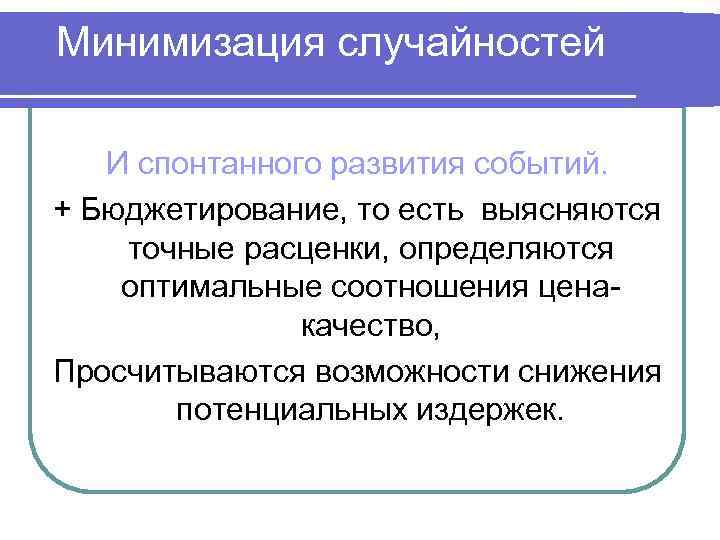 Минимизация случайностей

И спонтанного развития событий.

+ Бюджетирование, то есть выясняются точные расценки, определяются оптимальные соотношения цена-качество,

Просчитываются возможности снижения потенциальных издержек.